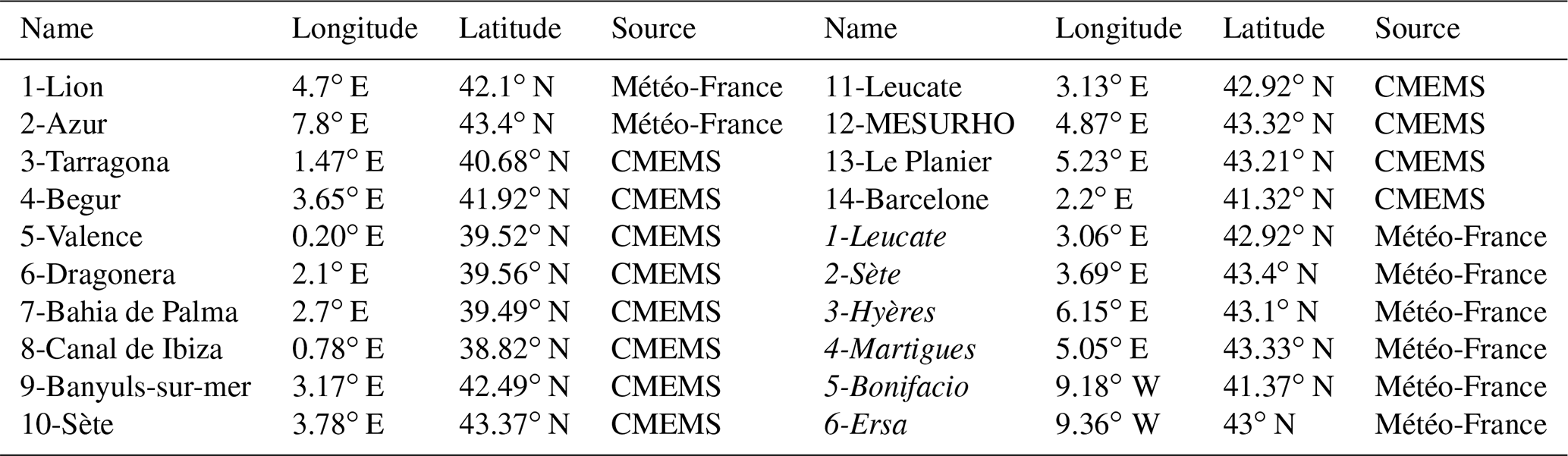 | Name | Longitude | Latitude | Source | Name | Longitude | Latitude | Source |
|---|---|---|---|---|---|---|---|
| 1-Lion | 4.7° E | 42.1° N | Météo-France | 11-Leucate | 3.13° E | 42.92° N | CMEMS |
| 2-Azur | 7.8° E | 43.4° N | Météo-France | 12-MESURHO | 4.87° E | 43.32° N | CMEMS |
| 3-Tarragona | 1.47° E | 40.68° N | CMEMS | 13-Le Planier | 5.23° E | 43.21° N | CMEMS |
| 4-Begur | 3.65° E | 41.92° N | CMEMS | 14-Barcelone | 2.2° E | 41.32° N | CMEMS |
| 5-Valence | 0.20° E | 39.52° N | CMEMS | 1-Leucate | 3.06° E | 42.92° N | Météo-France |
| 6-Dragonera | 2.1° E | 39.56° N | CMEMS | 2-Sète | 3.69° E | 43.4° N | Météo-France |
| 7-Bahia de Palma | 2.7° E | 39.49° N | CMEMS | 3-Hyères | 6.15° E | 43.1° N | Météo-France |
| 8-Canal de Ibiza | 0.78° E | 38.82° N | CMEMS | 4-Martigues | 5.05° E | 43.33° N | Météo-France |
| 9-Banyuls-sur-mer | 3.17° E | 42.49° N | CMEMS | 5-Bonifacio | 9.18° W | 41.37° N | Météo-France |
| 10-Sète | 3.78° E | 43.37° N | CMEMS | 6-Ersa | 9.36° W | 43° N | Météo-France |